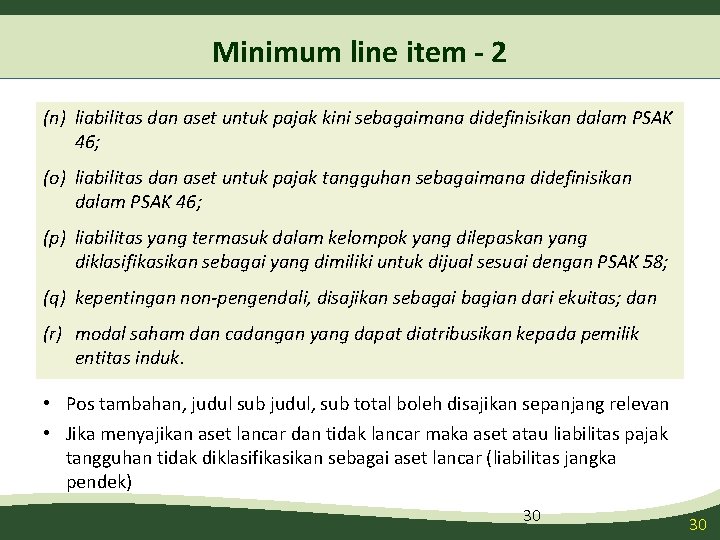 Minimum line item - 2

(n) liabilitas dan aset untuk pajak kini sebagaimana didefinisikan dalam PSAK 46;

(o) liabilitas dan aset untuk pajak tangguhan sebagaimana didefinisikan dalam PSAK 46;

(p) liabilitas yang termasuk dalam kelompok yang dilepaskan yang diklasifikasikan sebagai yang dimiliki untuk dijual sesuai dengan PSAK 58;

(q) kepentingan non-pengendali, disajikan sebagai bagian dari ekuitas; dan

(r) modal saham dan cadangan yang dapat diatribusikan kepada pemilik entitas induk.

• Pos tambahan, judul sub judul, sub total boleh disajikan sepanjang relevan
• Jika menyajikan aset lancar dan tidak lancar maka aset atau liabilitas pajak tangguhan tidak diklasifikasikan sebagai aset lancar (liabilitas jangka pendek)

30

30